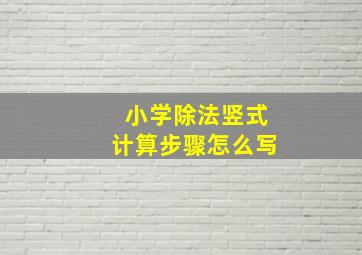 小学除法竖式
计算步骤怎么写